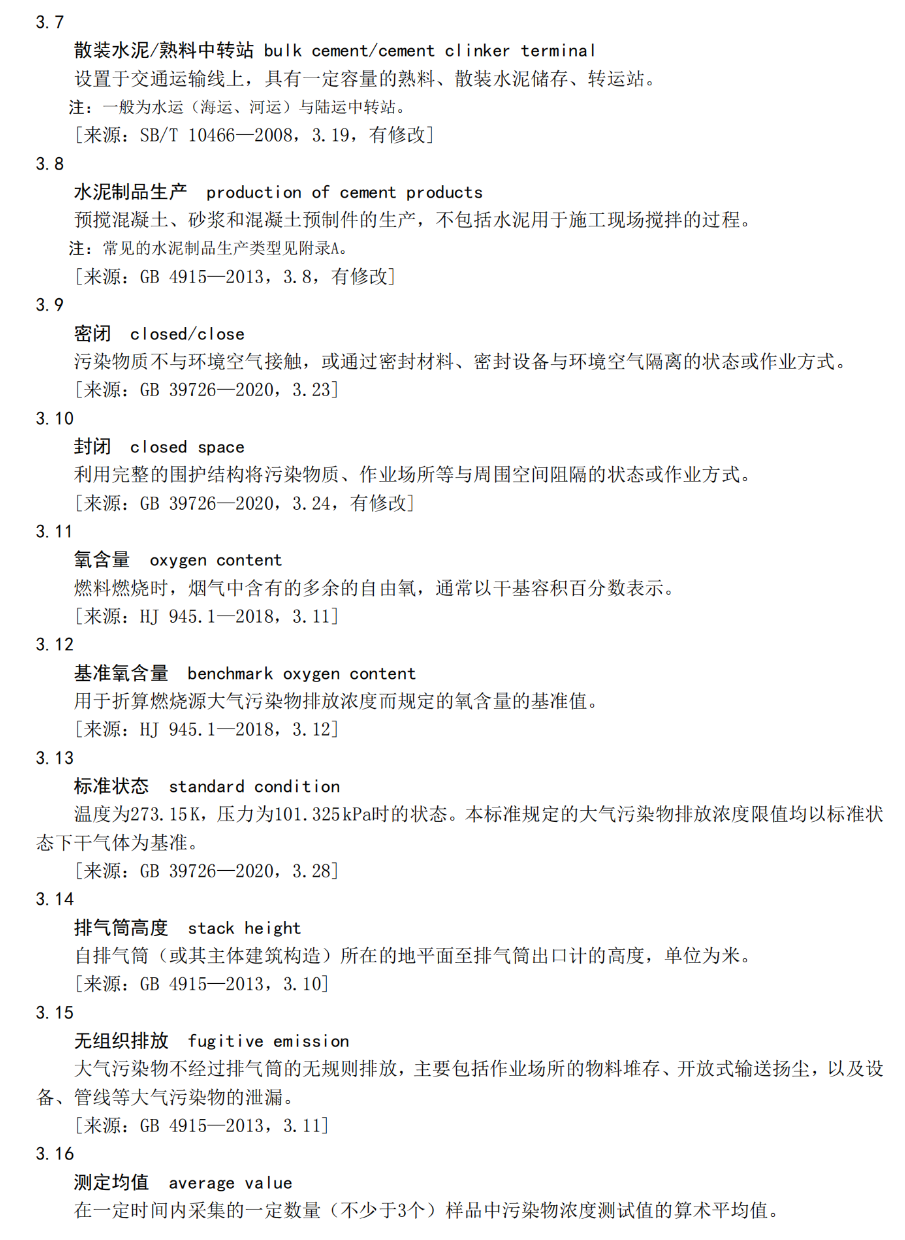 3.7
散装水泥/熟料中转站 bulk cement/cement clinker terminal
设置于交通运输线上，具有一定容量的熟料、散装水泥储存、转运站。
注：一般为水运（海运、河运）与陆运中转站。
［来源：SB/T 10466—2008，3.19，有修改］

3.8
水泥制品生产 production of cement products
预搅混凝土、砂浆和混凝土预制件的生产，不包括水泥用于施工现场搅拌的过程。
注：常见的水泥制品生产类型见附录A。
［来源：GB 4915—2013，3.8，有修改］

3.9
密闭 closed/close
污染物质不与环境空气接触，或通过密封材料、密封设备与环境空气隔离的状态或作业方式。
［来源：GB 39726—2020，3.23］

3.10
封闭 closed space
利用完整的围护结构将污染物质、作业场所等与周围空间阻隔的状态或作业方式。
［来源：GB 39726—2020，3.24，有修改］

3.11
氧含量 oxygen content
燃料燃烧时，烟气中含有的多余的自由氧，通常以干基容积百分数表示。
［来源：HJ 945.1—2018，3.11］

3.12
基准氧含量 benchmark oxygen content
用于折算燃烧源大气污染物排放浓度而规定的氧含量的基准值。
［来源：HJ 945.1—2018，3.12］

3.13
标准状态 standard condition
温度为273.15K，压力为101.325kPa时的状态。本标准规定的大气污染物排放浓度限值均以标准状态下干气体为基准。
［来源：GB 39726—2020，3.28］

3.14
排气筒高度 stack height
自排气筒（或其主体建筑构造）所在的地平面至排气筒出口计的高度，单位为米。
［来源：GB 4915—2013，3.10］

3.15
无组织排放 fugitive emission
大气污染物不经过排气筒的无规则排放，主要包括作业场所的物料堆存、开放式输送扬尘，以及设备、管线等大气污染物的泄漏。
［来源：GB 4915—2013，3.11］

3.16
测定均值 average value
在一定时间内采集的一定数量（不少于3个）样品中污染物浓度测试值的算术平均值。